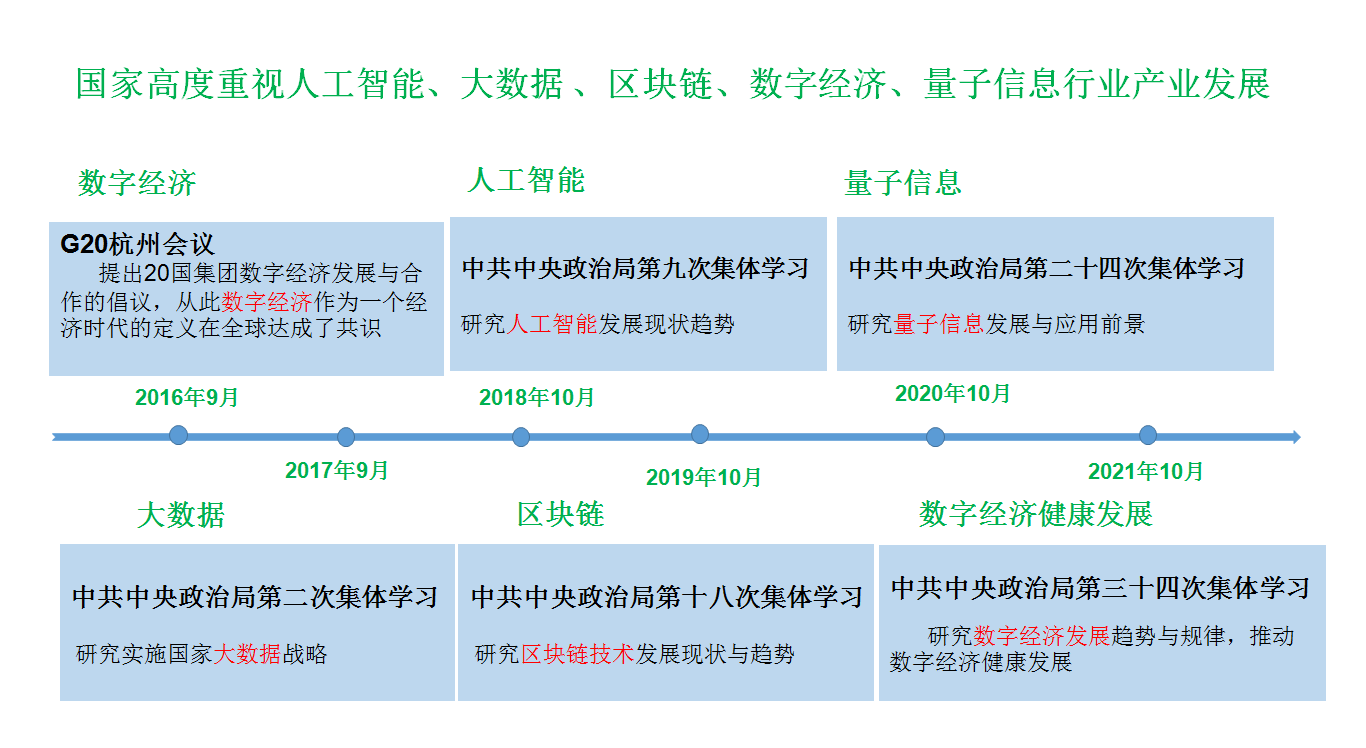 国家高度重视人工智能、大数据 、区块链、数字经济、量子信息行业产业发展

数字经济

G20杭州会议

提出20国集团数字经济发展与合作的倡议，从此数字经济作为一个经济时代的定义在全球达成了共识

人工智能

中共中央政治局第九次集体学习

研究人工智能发展现状趋势

量子信息

中共中央政治局第二十四次集体学习

研究量子信息发展与应用前景

2016年9月

2018年10月

2020年10月

2017年9月

2019年10月

2021年10月

大数据

中共中央政治局第二次集体学习

研究实施国家大数据战略

区块链

中共中央政治局第十八次集体学习

研究区块链技术发展现状与趋势

数字经济健康发展

中共中央政治局第三十四次集体学习

研究数字经济发展趋势与规律，推动数字经济健康发展